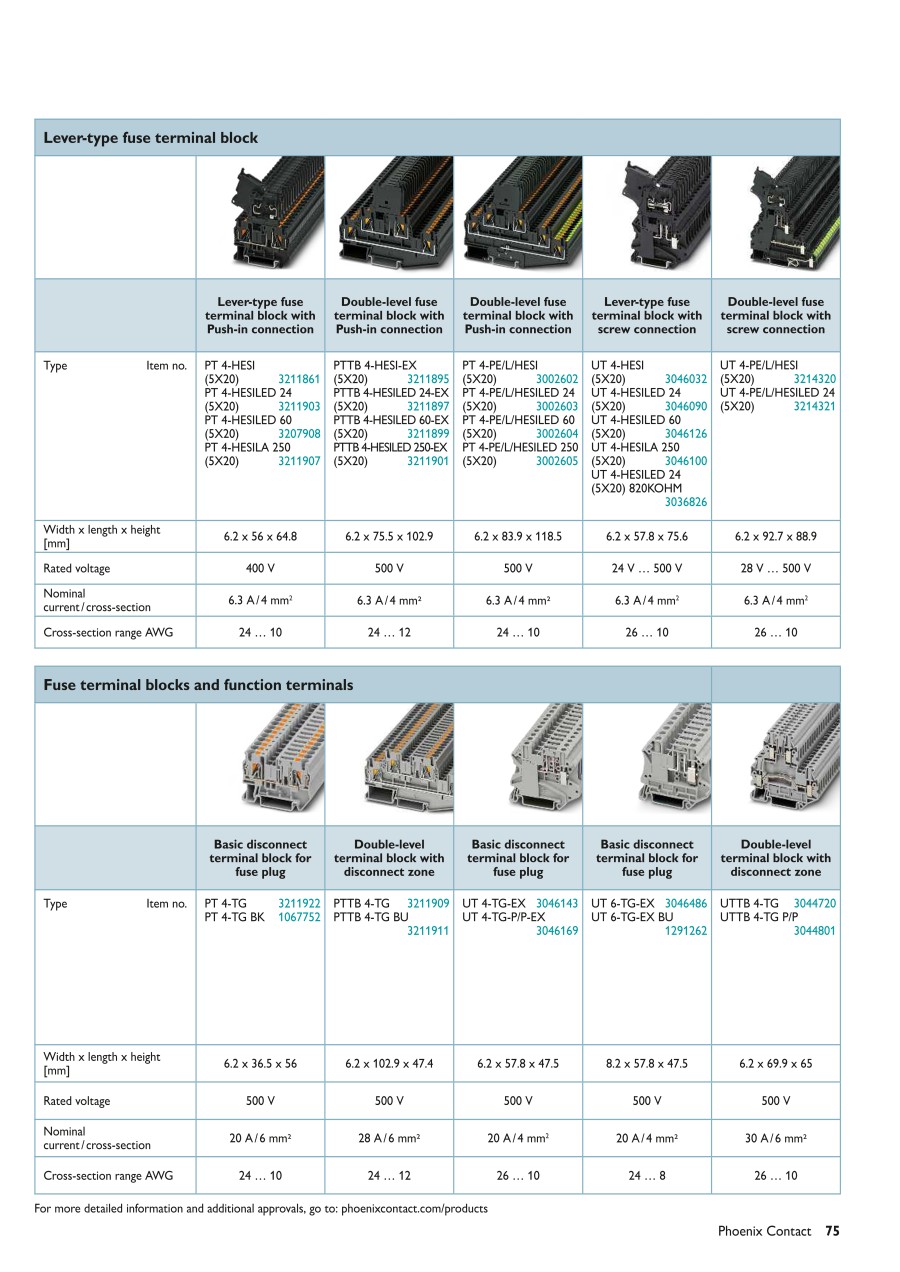 **Lever-type fuse terminal block**

| | Lever-type fuse terminal block with Push-in connection | Double-level fuse terminal block with Push-in connection | Double-level fuse terminal block with Push-in connection | Lever-type fuse terminal block with screw connection | Double-level fuse terminal block with screw connection |
|---|---|---|---|---|---|
| Type Item no. | PT 4-HESI (5X20) 3211861 PT 4-HESILED 24 (5X20) 3211903 PT 4-HESILED 60 (5X20) 3207908 PT 4-HESILA 250 (5X20) 3211907 | PTTB 4-HESI-EX (5X20) 3211895 PTTB 4-HESILED 24-EX (5X20) 3211897 PTTB 4-HESILED 60-EX (5X20) 3211899 PTTB 4-HESILED 250-EX (5X20) 3211901 | PT 4-PE/L/HESI (5X20) 3002602 PT 4-PE/L/HESILED 24 (5X20) 3002603 PT 4-PE/L/HESILED 60 (5X20) 3002604 PT 4-PE/L/HESILED 250 (5X20) 3002605 | UT 4-HESI (5X20) 3046032 UT 4-HESILED 24 (5X20) 3046090 UT 4-HESILED 60 (5X20) 3046126 UT 4-HESILA 250 (5X20) 3046100 UT 4-HESILED 24 (5X20) 820KOHM 3036826 | UT 4-PE/L/HESI (5X20) 3214320 UT 4-PE/L/HESILED 24 (5X20) 3214321 |
| Width x length x height [mm] | 6.2 x 56 x 64.8 | 6.2 x 75.5 x 102.9 | 6.2 x 83.9 x 118.5 | 6.2 x 57.8 x 75.6 | 6.2 x 92.7 x 88.9 |
| Rated voltage | 400 V | 500 V | 500 V | 24 V … 500 V | 28 V … 500 V |
| Nominal current / cross-section | 6.3 A / 4 mm² | 6.3 A / 4 mm² | 6.3 A / 4 mm² | 6.3 A / 4 mm² | 6.3 A / 4 mm² |
| Cross-section range AWG | 24 … 10 | 24 … 12 | 24 … 10 | 26 … 10 | 26 … 10 |

**Fuse terminal blocks and function terminals**

| | Basic disconnect terminal block for fuse plug | Double-level terminal block with disconnect zone | Basic disconnect terminal block for fuse plug | Basic disconnect terminal block for fuse plug | Double-level terminal block with disconnect zone |
|---|---|---|---|---|---|
| Type Item no. | PT 4-TG 3211922 PT 4-TG BK 1067752 | PTTB 4-TG 3211909 PTTB 4-TG BU 3211911 | UT 4-TG-EX 3046143 UT 4-TG-P/P-EX 3046169 | UT 6-TG-EX 3046486 UT 6-TG-EX BU 1291262 | UTTB 4-TG 3044720 UTTB 4-TG P/P 3044801 |
| Width x length x height [mm] | 6.2 x 36.5 x 56 | 6.2 x 102.9 x 47.4 | 6.2 x 57.8 x 47.5 | 8.2 x 57.8 x 47.5 | 6.2 x 69.9 x 65 |
| Rated voltage | 500 V | 500 V | 500 V | 500 V | 500 V |
| Nominal current / cross-section | 20 A / 6 mm² | 28 A / 6 mm² | 20 A / 4 mm² | 20 A / 4 mm² | 30 A / 6 mm² |
| Cross-section range AWG | 24 … 10 | 24 … 12 | 26 … 10 | 24 … 8 | 26 … 10 |

For more detailed information and additional approvals, go to: phoenixcontact.com/products

Phoenix Contact 75